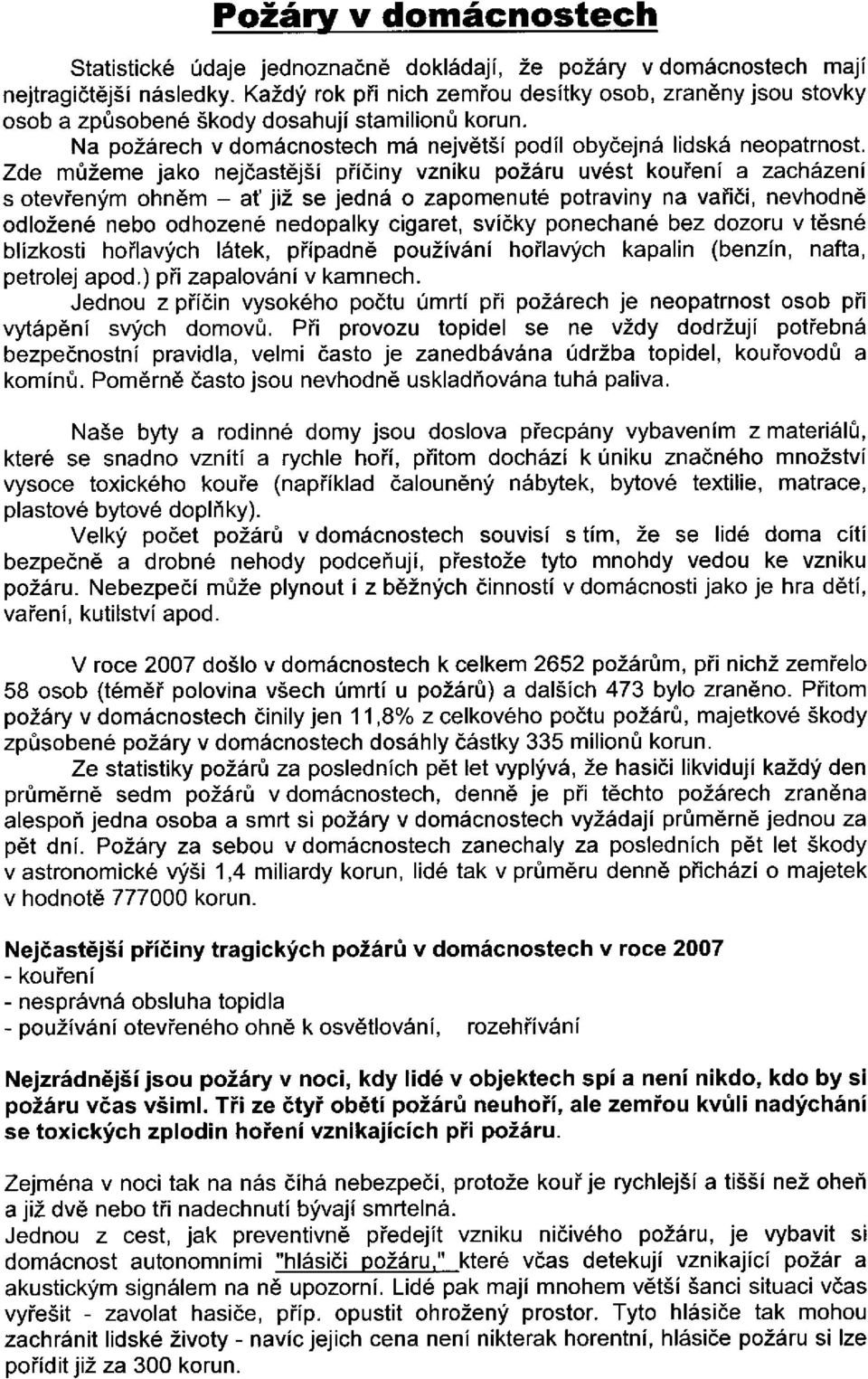 Požáry v domácnostech

Statistické údaje jednoznačně dokládají, že požáry v domácnostech mají nejtragičtější následky. Každý rok při nich zemřou desítky osob, zraněny jsou stovky osob a způsobené škody dosahují stamilionů korun.
Na požárech v domácnostech má největší podíl obyčejná lidská neopatrnost. Zde můžeme jako nejčastější příčiny vzniku požáru uvést kouření a zacházení s otevřeným ohněm – ať již se jedná o zapomenuté potraviny na vařiči, nevhodně odložené nebo odhozené nedopalky cigaret, svíčky ponechané bez dozoru v těsné blízkosti hořlavých látek, případně používání hořlavých kapalin (benzín, nafta, petrolej apod.) při zapalování v kamnech.
Jednou z příčin vysokého počtu úmrtí při požárech je neopatrnost osob při vytápění svých domovů. Při provozu topidel se ne vždy dodržují potřebná bezpečnostní pravidla, velmi často je zanedbávána údržba topidel, kouřovodů a komínů. Poměrně často jsou nevhodně uskladňována tuhá paliva.

Naše byty a rodinné domy jsou doslova přecpány vybavením z materiálů, které se snadno vznítí a rychle hoří, přitom dochází k úniku značného množství vysoce toxického kouře (například čalouněný nábytek, bytové textilie, matrace, plastové bytové doplňky).
Velký počet požárů v domácnostech souvisí s tím, že se lidé doma cítí bezpečně a drobné nehody podceňují, přestože tyto mnohdy vedou ke vzniku požáru. Nebezpečí může plynout i z běžných činností v domácnosti jako je hra dětí, vaření, kutilství apod.

V roce 2007 došlo v domácnostech k celkem 2652 požárům, při nichž zemřelo 58 osob (téměř polovina všech úmrtí u požárů) a dalších 473 bylo zraněno. Přitom požáry v domácnostech činily jen 11,8% z celkového počtu požárů, majetkové škody způsobené požáry v domácnostech dosáhly částky 335 milionů korun.
Ze statistiky požárů za posledních pět let vyplývá, že hasiči likvidují každý den průměrně sedm požárů v domácnostech, denně je při těchto požárech zraněna alespoň jedna osoba a smrt si požáry v domácnostech vyžádají průměrně jednou za pět dní. Požáry za sebou v domácnostech zanechaly za posledních pět let škody v astronomické výši 1,4 miliardy korun, lidé tak v průměru denně přichází o majetek v hodnotě 777000 korun.

Nejčastější příčiny tragických požárů v domácnostech v roce 2007
- kouření
- nesprávná obsluha topidla
- používání otevřeného ohně k osvětlování, rozehřívání

Nejzrádnější jsou požáry v noci, kdy lidé v objektech spí a není nikdo, kdo by si požáru včas všiml. Tři ze čtyř obětí požárů neuhoří, ale zemřou kvůli nadýchání se toxických zplodin hoření vznikajících při požáru.

Zejména v noci tak na nás číhá nebezpečí, protože kouř je rychlejší a tišší než oheň a již dvě nebo tři nadechnutí bývají smrtelná.
Jednou z cest, jak preventivně předejít vzniku ničivého požáru, je vybavit si domácnost autonomními "hlásiči požáru," které včas detekují vznikající požár a akustickým signálem na ně upozorní. Lidé pak mají mnohem větší šanci situaci včas vyřešit - zavolat hasiče, příp. opustit ohrožený prostor. Tyto hlásiče tak mohou zachránit lidské životy - navíc jejich cena není nikterak horentní, hlásiče požáru si lze pořídit již za 300 korun.